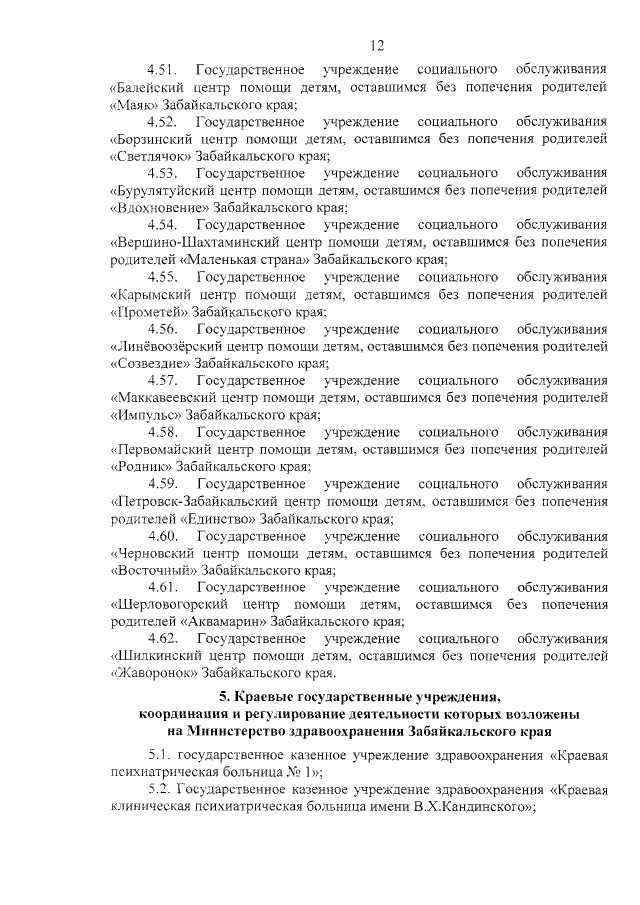 12

4.51. Государственное учреждение социального обслуживания «Балейский центр помощи детям, оставшимся без попечения родителей «Маяк» Забайкальского края;

4.52. Государственное учреждение социального обслуживания «Борзинский центр помощи детям, оставшимся без попечения родителей «Светлячок» Забайкальского края;

4.53. Государственное учреждение социального обслуживания «Бурулятуйский центр помощи детям, оставшимся без попечения родителей «Вдохновение» Забайкальского края;

4.54. Государственное учреждение социального обслуживания «Вершино-Шахтаминский центр помощи детям, оставшимся без попечения родителей «Маленькая страна» Забайкальского края;

4.55. Государственное учреждение социального обслуживания «Карымский центр помощи детям, оставшимся без попечения родителей «Прометей» Забайкальского края;

4.56. Государственное учреждение социального обслуживания «Линёвоозёрский центр помощи детям, оставшимся без попечения родителей «Созвездие» Забайкальского края;

4.57. Государственное учреждение социального обслуживания «Маккавеевский центр помощи детям, оставшимся без попечения родителей «Импульс» Забайкальского края;

4.58. Государственное учреждение социального обслуживания «Первомайский центр помощи детям, оставшимся без попечения родителей «Родник» Забайкальского края;

4.59. Государственное учреждение социального обслуживания «Петровск-Забайкальский центр помощи детям, оставшимся без попечения родителей «Единство» Забайкальского края;

4.60. Государственное учреждение социального обслуживания «Черновский центр помощи детям, оставшимся без попечения родителей «Восточный» Забайкальского края;

4.61. Государственное учреждение социального обслуживания «Шерловогорский центр помощи детям, оставшимся без попечения родителей «Аквамарин» Забайкальского края;

4.62. Государственное учреждение социального обслуживания «Шилкинский центр помощи детям, оставшимся без попечения родителей «Жаворонок» Забайкальского края.

5. Краевые государственные учреждения, координация и регулирование деятельности которых возложены на Министерство здравоохранения Забайкальского края

5.1. государственное казенное учреждение здравоохранения «Краевая психиатрическая больница № 1»;

5.2. Государственное казенное учреждение здравоохранения «Краевая клиническая психиатрическая больница имени В.Х.Кандинского»;